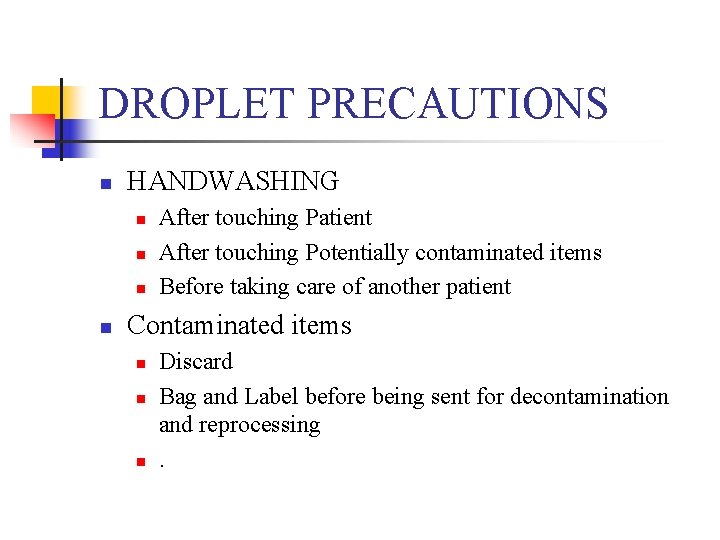 DROPLET PRECAUTIONS

- HANDWASHING
  - After touching Patient
  - After touching Potentially contaminated items
  - Before taking care of another patient
- Contaminated items
  - Discard
  - Bag and Label before being sent for decontamination and reprocessing
  - .